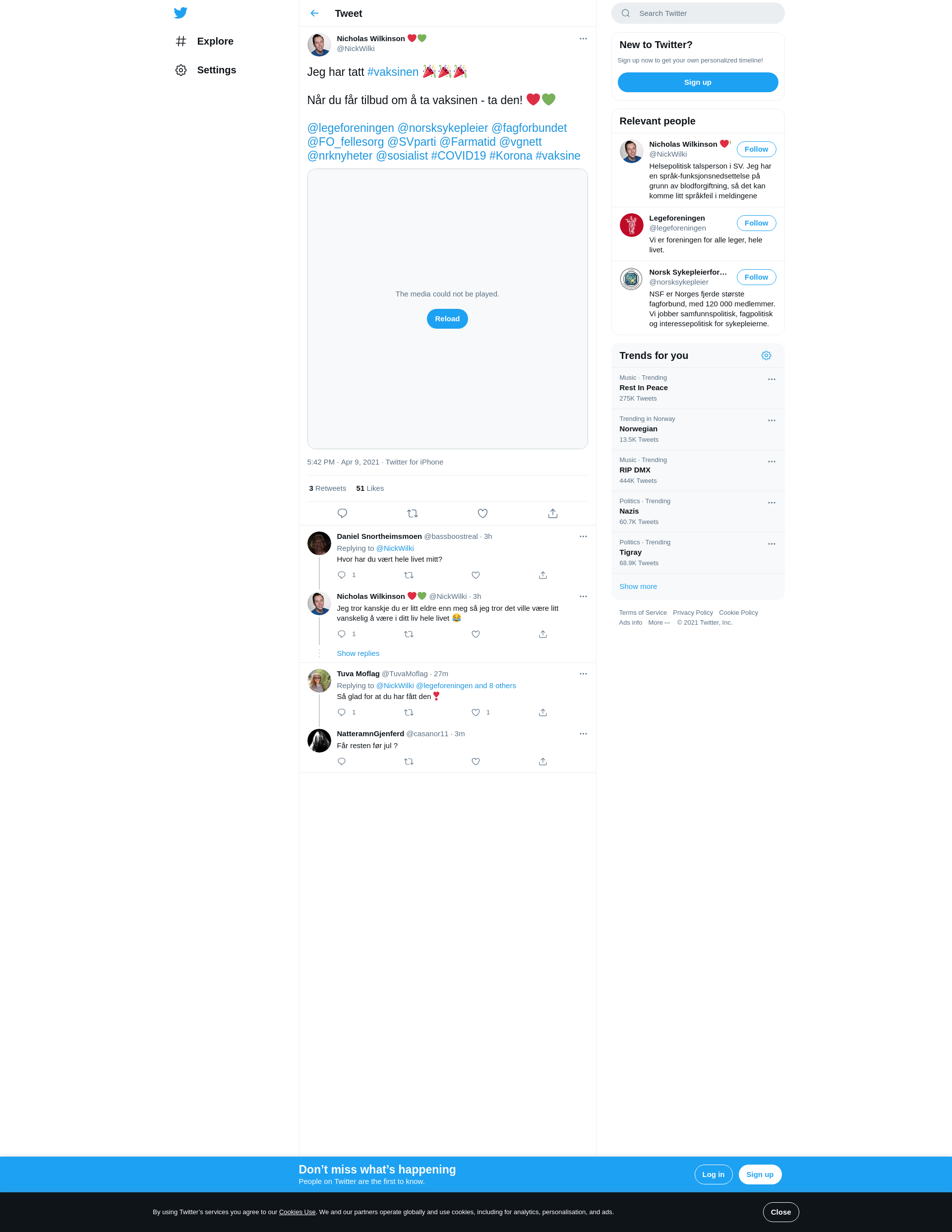 Explore

Settings

Tweet

Nicholas Wilkinson ❤️💚
@NickWilki

Jeg har tatt #vaksinen 🎉🎉🎉

Når du får tilbud om å ta vaksinen - ta den! ❤️💚

@legeforeningen @norsksykepleier @fagforbundet @FO_fellesorg @SVparti @Farmatid @vgnett @nrknyheter @sosialist #COVID19 #Korona #vaksine

The media could not be played.

Reload

5:42 PM · Apr 9, 2021 · Twitter for iPhone

3 Retweets 51 Likes

Daniel Snortheimsmoen @bassboostreal · 3h
Replying to @NickWilki
Hvor har du vært hele livet mitt?
1

Nicholas Wilkinson ❤️💚 @NickWilki · 3h
Jeg tror kanskje du er litt eldre enn meg så jeg tror det ville være litt vanskelig å være i ditt liv hele livet 😂
1

Show replies

Tuva Moflag @TuvaMoflag · 27m
Replying to @NickWilki @legeforeningen and 8 others
Så glad for at du har fått den❣️
1 1

NatteramnGjenferd @casanor11 · 3m
Får resten før jul ?

Search Twitter

New to Twitter?
Sign up now to get your own personalized timeline!
Sign up

Relevant people

Nicholas Wilkinson ❤️
@NickWilki
Follow
Helsepolitisk talsperson i SV. Jeg har en språk-funksjonsnedsettelse på grunn av blodforgiftning, så det kan komme litt språkfeil i meldingene

Legeforeningen
@legeforeningen
Follow
Vi er foreningen for alle leger, hele livet.

Norsk Sykepleierfor...
@norsksykepleier
Follow
NSF er Norges fjerde største fagforbund, med 120 000 medlemmer. Vi jobber samfunnspolitisk, fagpolitisk og interessepolitisk for sykepleierne.

Trends for you

Music · Trending
Rest In Peace
275K Tweets

Trending in Norway
Norwegian
13.5K Tweets

Music · Trending
RIP DMX
444K Tweets

Politics · Trending
Nazis
60.7K Tweets

Politics · Trending
Tigray
68.9K Tweets

Show more

Terms of Service Privacy Policy Cookie Policy
Ads info More ··· © 2021 Twitter, Inc.

Don’t miss what’s happening
People on Twitter are the first to know.
Log in Sign up

By using Twitter’s services you agree to our Cookies Use. We and our partners operate globally and use cookies, including for analytics, personalisation, and ads.
Close